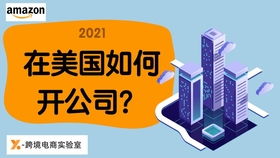 amazon

2021

在美国如何开公司?

X-跨境电商实验室